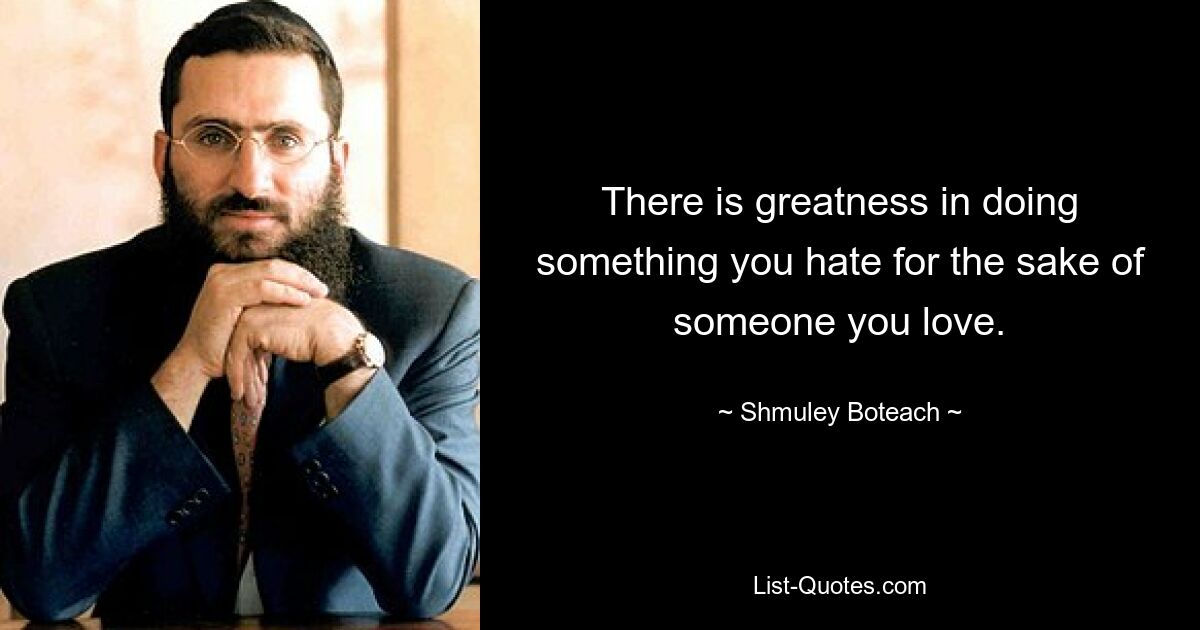 There is greatness in doing something you hate for the sake of someone you love.

~ Shmuley Boteach ~

List-Quotes.com